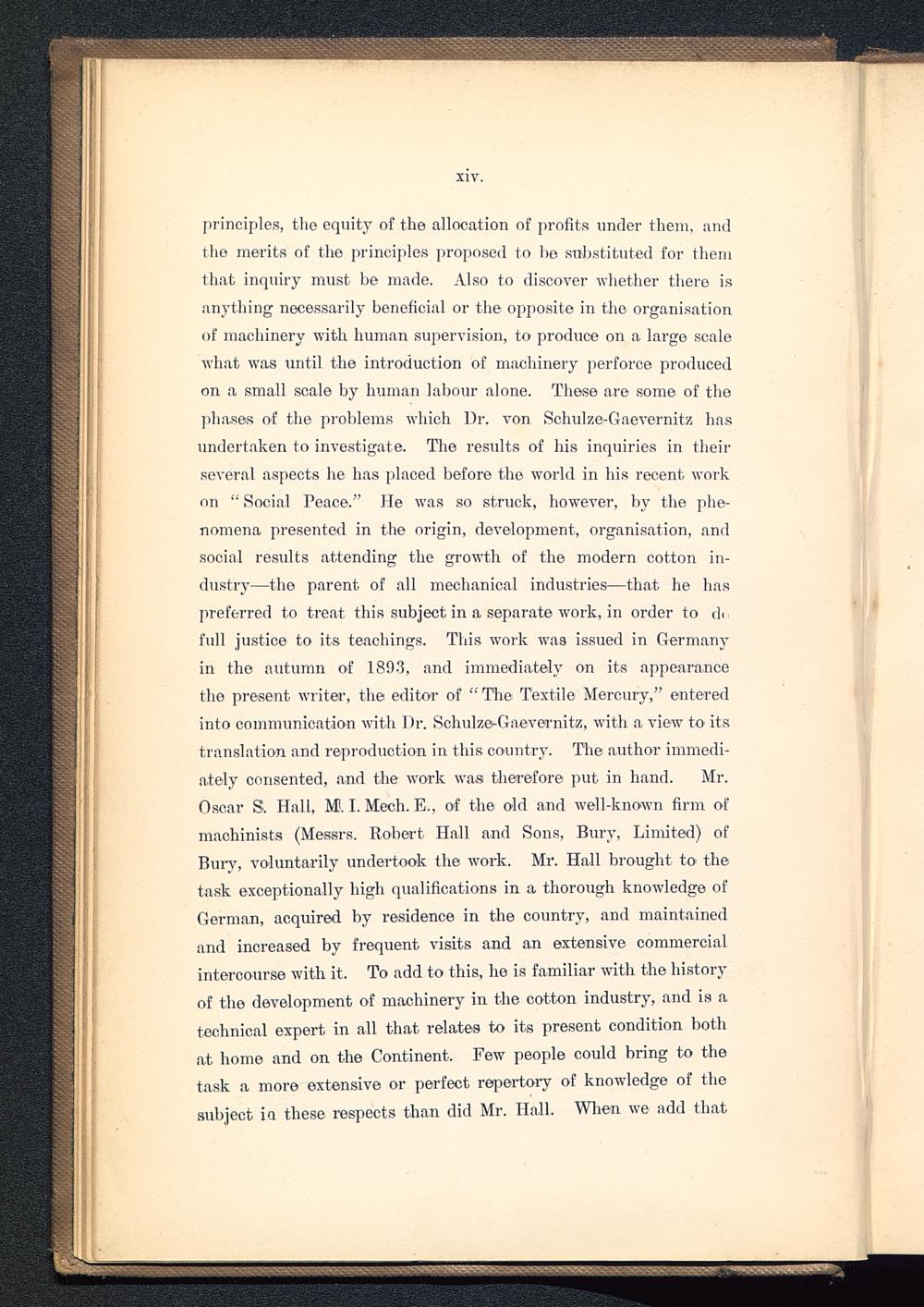 xiv.

principles, the equity of the allocation of profits under them, and the merits of the principles proposed to be substituted for them that inquiry must be made. Also to discover whether there is anything necessarily beneficial or the opposite in the organisation of machinery with human supervision, to produce on a large scale what was until the introduction of machinery perforce produced on a small scale by human labour alone. These are some of the phases of the problems which Dr. von Schulze-Gaevernitz has undertaken to investigate. The results of his inquiries in their several aspects he has placed before the world in his recent work on "Social Peace." He was so struck, however, by the phenomena presented in the origin, development, organisation, and social results attending the growth of the modern cotton industry—the parent of all mechanical industries—that he has preferred to treat this subject in a separate work, in order to do full justice to its teachings. This work was issued in Germany in the autumn of 1893, and immediately on its appearance the present writer, the editor of "The Textile Mercury," entered into communication with Dr. Schulze-Gaevernitz, with a view to its translation and reproduction in this country. The author immediately consented, and the work was therefore put in hand. Mr. Oscar S. Hall, M. I. Mech. E., of the old and well-known firm of machinists (Messrs. Robert Hall and Sons, Bury, Limited) of Bury, voluntarily undertook the work. Mr. Hall brought to the task exceptionally high qualifications in a thorough knowledge of German, acquired by residence in the country, and maintained and increased by frequent visits and an extensive commercial intercourse with it. To add to this, he is familiar with the history of the development of machinery in the cotton industry, and is a technical expert in all that relates to its present condition both at home and on the Continent. Few people could bring to the task a more extensive or perfect repertory of knowledge of the subject in these respects than did Mr. Hall. When we add that